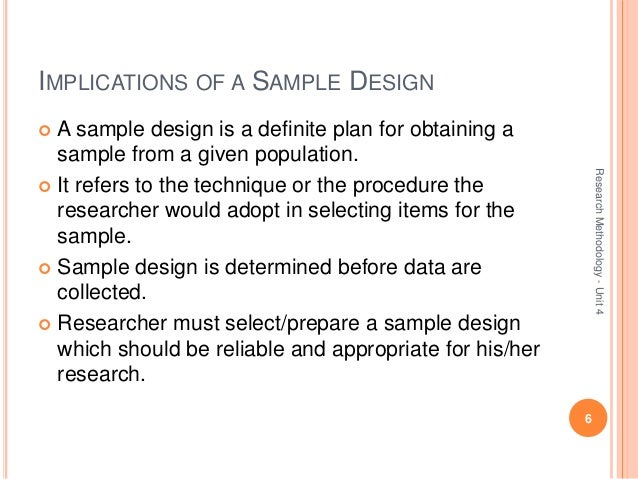 IMPLICATIONS OF A SAMPLE DESIGN

• A sample design is a definite plan for obtaining a sample from a given population.
• It refers to the technique or the procedure the researcher would adopt in selecting items for the sample.
• Sample design is determined before data are collected.
• Researcher must select/prepare a sample design which should be reliable and appropriate for his/her research.

Research Methodology - Unit 4

6